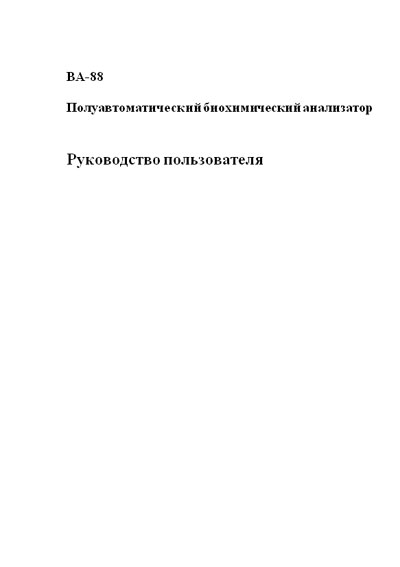 BA-88

Полуавтоматический биохимический анализатор

Руководство пользователя